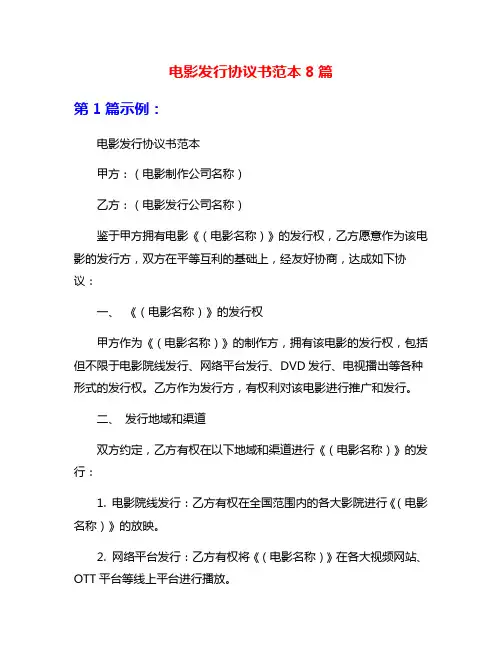 电影发行协议书范本 8 篇

第 1 篇示例：

电影发行协议书范本

甲方：（电影制作公司名称）

乙方：（电影发行公司名称）

鉴于甲方拥有电影《（电影名称）》的发行权，乙方愿意作为该电影的发行方，双方在平等互利的基础上，经友好协商，达成如下协议：

一、 《（电影名称）》的发行权

甲方作为《（电影名称）》的制作方，拥有该电影的发行权，包括但不限于电影院线发行、网络平台发行、DVD 发行、电视播出等各种形式的发行权。乙方作为发行方，有权利对该电影进行推广和发行。

二、 发行地域和渠道

双方约定，乙方有权在以下地域和渠道进行《（电影名称）》的发行：

1. 电影院线发行：乙方有权在全国范围内的各大影院进行《（电影名称）》的放映。

2. 网络平台发行：乙方有权将《（电影名称）》在各大视频网站、OTT 平台等线上平台进行播放。